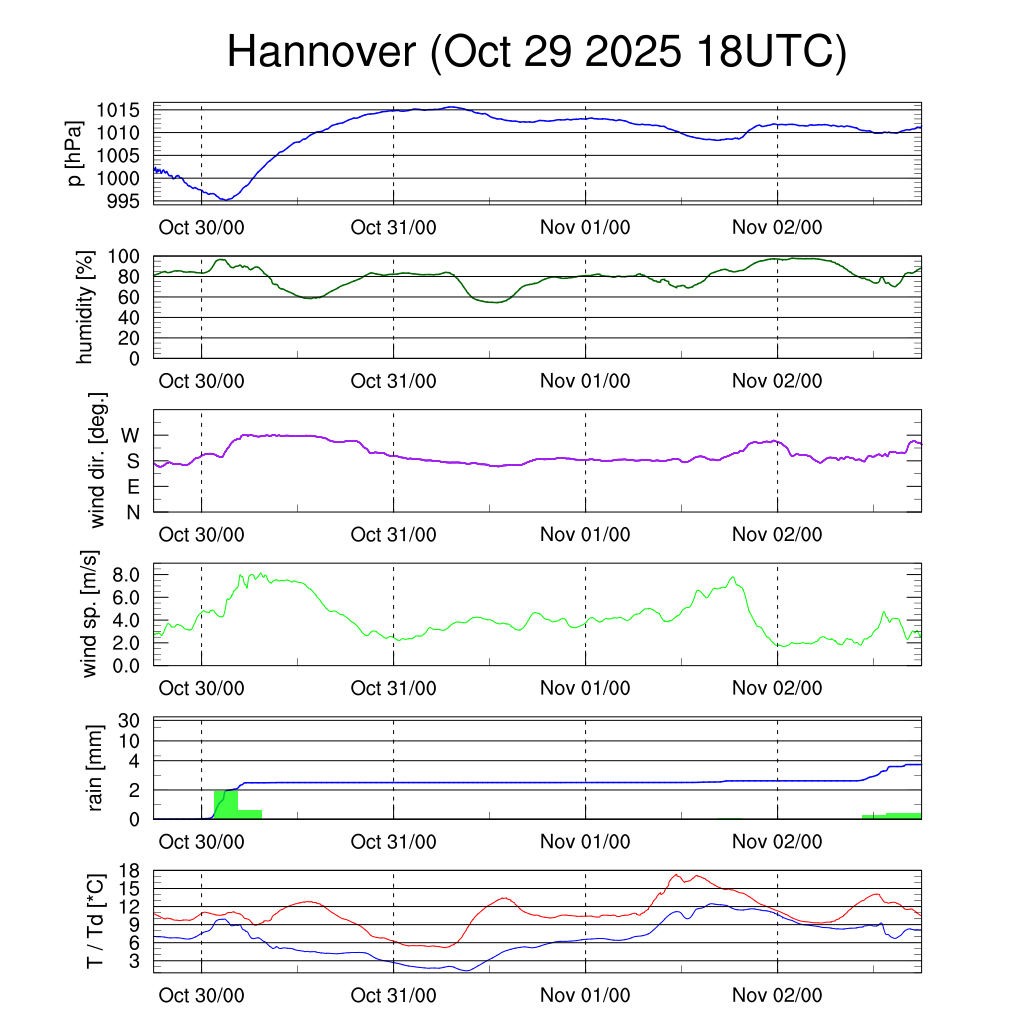 Hannover (Oct 29 2025 18UTC)

p [hPa]
1015
1010
1005
1000
995
Oct 30/00 Oct 31/00 Nov 01/00 Nov 02/00

humidity [%]
100
80
60
40
20
0
Oct 30/00 Oct 31/00 Nov 01/00 Nov 02/00

wind dir. [deg.]
W
S
E
N
Oct 30/00 Oct 31/00 Nov 01/00 Nov 02/00

wind sp. [m/s]
8.0
6.0
4.0
2.0
0.0
Oct 30/00 Oct 31/00 Nov 01/00 Nov 02/00

rain [mm]
30
10
4
2
0
Oct 30/00 Oct 31/00 Nov 01/00 Nov 02/00

T / Td [*C]
18
15
12
9
6
3
Oct 30/00 Oct 31/00 Nov 01/00 Nov 02/00